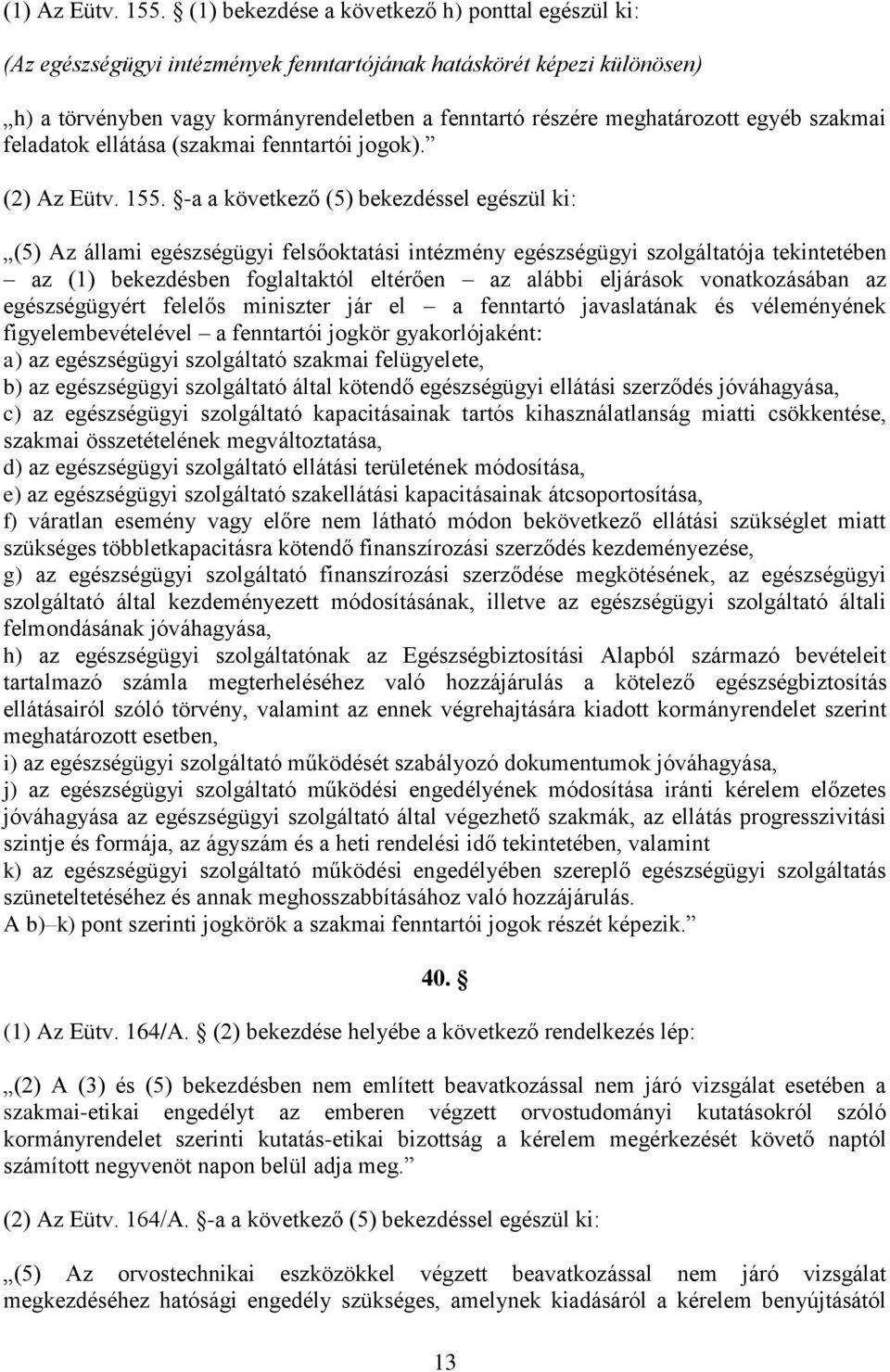 (1) Az Eütv. 155. § (1) bekezdése a következő h) ponttal egészül ki:

(Az egészségügyi intézmények fenntartójának hatáskörét képezi különösen)

„h) a törvényben vagy kormányrendeletben a fenntartó részére meghatározott egyéb szakmai feladatok ellátása (szakmai fenntartói jogok).”

(2) Az Eütv. 155. §-a a következő (5) bekezdéssel egészül ki:

„(5) Az állami egészségügyi felsőoktatási intézmény egészségügyi szolgáltatója tekintetében – az (1) bekezdésben foglaltaktól eltérően – az alábbi eljárások vonatkozásában az egészségügyért felelős miniszter jár el – a fenntartó javaslatának és véleményének figyelembevételével – a fenntartói jogkör gyakorlójaként:
a) az egészségügyi szolgáltató szakmai felügyelete,
b) az egészségügyi szolgáltató által kötendő egészségügyi ellátási szerződés jóváhagyása,
c) az egészségügyi szolgáltató kapacitásainak tartós kihasználatlanság miatti csökkentése, szakmai összetételének megváltoztatása,
d) az egészségügyi szolgáltató ellátási területének módosítása,
e) az egészségügyi szolgáltató szakellátási kapacitásainak átcsoportosítása,
f) váratlan esemény vagy előre nem látható módon bekövetkező ellátási szükséglet miatt szükséges többletkapacitásra kötendő finanszírozási szerződés kezdeményezése,
g) az egészségügyi szolgáltató finanszírozási szerződése megkötésének, az egészségügyi szolgáltató által kezdeményezett módosításának, illetve az egészségügyi szolgáltató általi felmondásának jóváhagyása,
h) az egészségügyi szolgáltatónak az Egészségbiztosítási Alapból származó bevételeit tartalmazó számla megterheléséhez való hozzájárulás a kötelező egészségbiztosítás ellátásairól szóló törvény, valamint az ennek végrehajtására kiadott kormányrendelet szerint meghatározott esetben,
i) az egészségügyi szolgáltató működését szabályozó dokumentumok jóváhagyása,
j) az egészségügyi szolgáltató működési engedélyének módosítása iránti kérelem előzetes jóváhagyása az egészségügyi szolgáltató által végezhető szakmák, az ellátás progresszivitási szintje és formája, az ágyszám és a heti rendelési idő tekintetében, valamint
k) az egészségügyi szolgáltató működési engedélyében szereplő egészségügyi szolgáltatás szüneteltetéséhez és annak meghosszabbításához való hozzájárulás.
A b)–k) pont szerinti jogkörök a szakmai fenntartói jogok részét képezik.”

40. §

(1) Az Eütv. 164/A. § (2) bekezdése helyébe a következő rendelkezés lép:

„(2) A (3) és (5) bekezdésben nem említett beavatkozással nem járó vizsgálat esetében a szakmai-etikai engedélyt az emberen végzett orvostudományi kutatásokról szóló kormányrendelet szerinti kutatás-etikai bizottság a kérelem megérkezését követő naptól számított negyvenöt napon belül adja meg.”

(2) Az Eütv. 164/A. §-a a következő (5) bekezdéssel egészül ki:

„(5) Az orvostechnikai eszközökkel végzett beavatkozással nem járó vizsgálat megkezdéséhez hatósági engedély szükséges, amelynek kiadásáról a kérelem benyújtásától

13